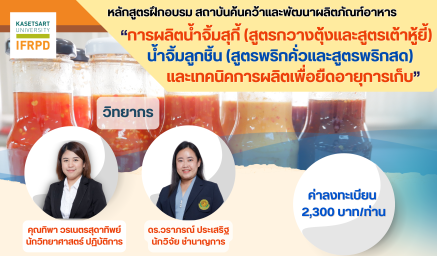 KASETSART UNIVERSITY
IFRPD

หลักสูตรฝึกอบรม สถาบันค้นคว้าและพัฒนาผลิตภัณฑ์อาหาร

“การผลิตน้ำจิ้มสุกี้ (สูตรกวางตุ้งและสูตรเต้าหู้ยี้) น้ำจิ้มลูกชิ้น (สูตรพริกคั่วและสูตรพริกสด) และเทคนิคการผลิตเพื่อยืดอายุการเก็บ”

วิทยากร

คุณทิพา วรเนตรสุดาทิพย์
นักวิทยาศาสตร์ ปฏิบัติการ

ดร.วราภรณ์ ประเสริฐ
นักวิจัย ชำนาญการ

ค่าลงทะเบียน
2,300 บาท/ท่าน